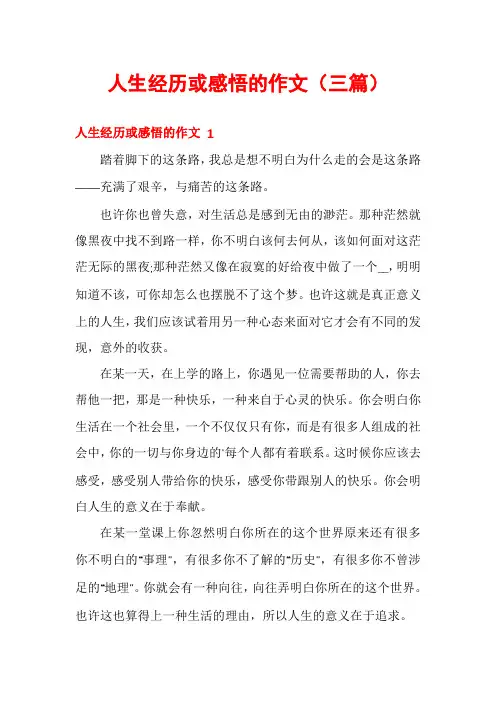 人生经历或感悟的作文（三篇）

人生经历或感悟的作文 1

踏着脚下的这条路，我总是想不明白为什么走的会是这条路——充满了艰辛，与痛苦的这条路。

也许你也曾失意，对生活总是感到无由的渺茫。那种茫然就像黑夜中找不到路一样，你不明白该何去何从，该如何面对这茫茫无际的黑夜;那种茫然又像在寂寞的好给夜中做了一个_，明明知道不该，可你却怎么也摆脱不了这个梦。也许这就是真正意义上的人生，我们应该试着用另一种心态来面对它才会有不同的发现，意外的收获。

在某一天，在上学的路上，你遇见一位需要帮助的人，你去帮他一把，那是一种快乐，一种来自于心灵的快乐。你会明白你生活在一个社会里，一个不仅仅只有你，而是有很多人组成的社会中，你的一切与你身边的'每个人都有着联系。这时候你应该去感受，感受别人带给你的快乐，感受你带跟别人的快乐。你会明白人生的意义在于奉献。

在某一堂课上你忽然明白你所在的这个世界原来还有很多你不明白的"事理"，有很多你不了解的"历史"，有很多你不曾涉足的"地理"。你就会有一种向往，向往弄明白你所在的这个世界。也许这也算得上一种生活的理由，所以人生的意义在于追求。